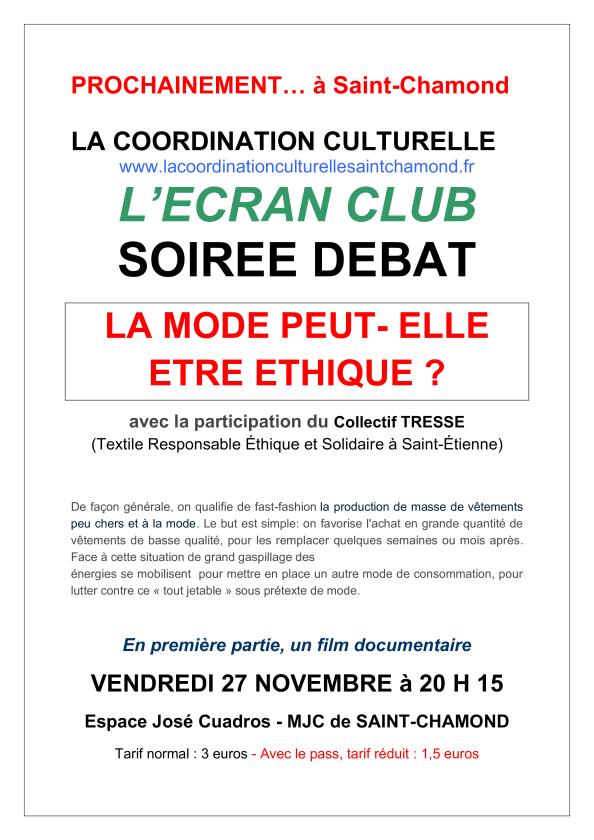 PROCHAINEMENT… à Saint-Chamond

LA COORDINATION CULTURELLE
www.lacoordinationculturellesaintchamond.fr

L'ECRAN CLUB

SOIREE DEBAT

LA MODE PEUT- ELLE ETRE ETHIQUE ?

avec la participation du Collectif TRESSE
(Textile Responsable Éthique et Solidaire à Saint-Étienne)

De façon générale, on qualifie de fast-fashion la production de masse de vêtements peu chers et à la mode. Le but est simple: on favorise l'achat en grande quantité de vêtements de basse qualité, pour les remplacer quelques semaines ou mois après. Face à cette situation de grand gaspillage des
énergies se mobilisent pour mettre en place un autre mode de consommation, pour lutter contre ce « tout jetable » sous prétexte de mode.

En première partie, un film documentaire

VENDREDI 27 NOVEMBRE à 20 H 15

Espace José Cuadros - MJC de SAINT-CHAMOND

Tarif normal : 3 euros - Avec le pass, tarif réduit : 1,5 euros